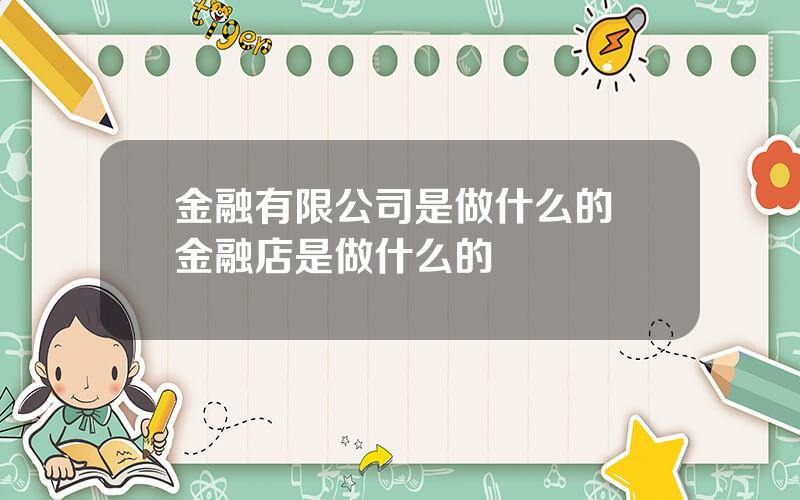 tiger

金融有限公司是做什么的
金融店是做什么的